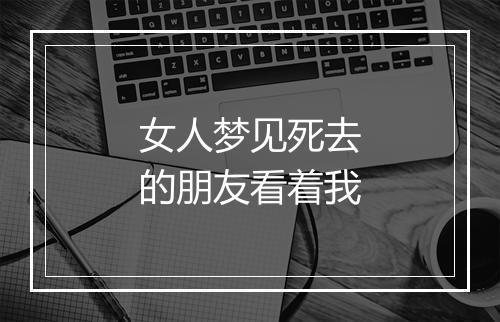 女人梦见死去的朋友看着我